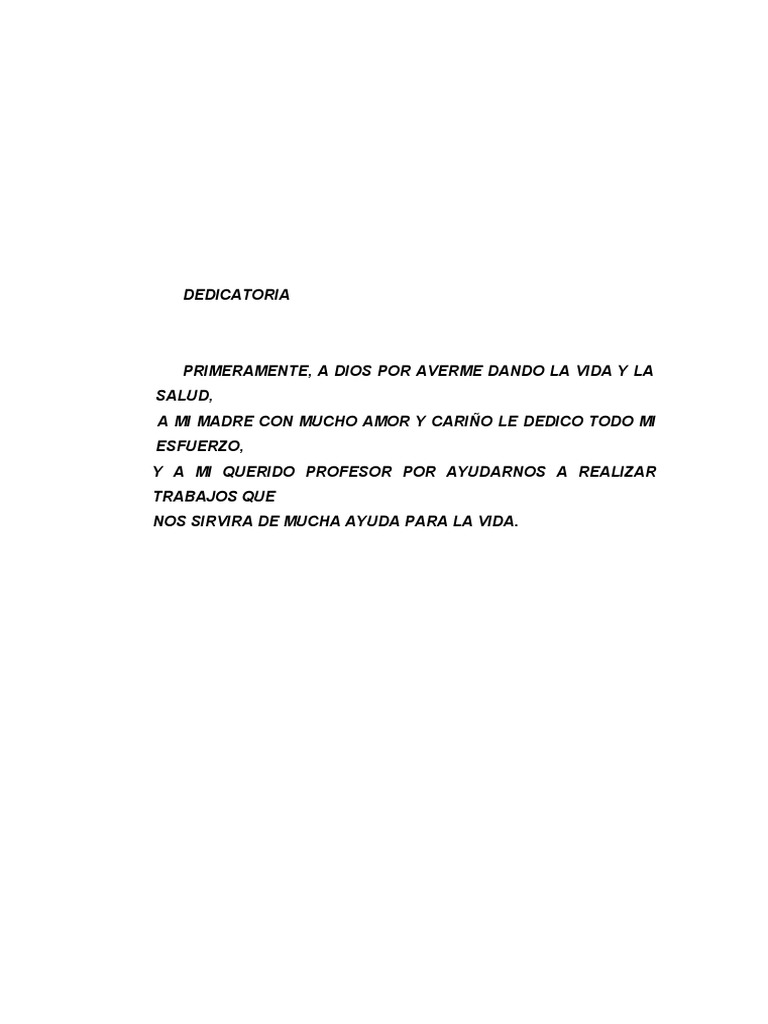 DEDICATORIA

PRIMERAMENTE, A DIOS POR AVERME DANDO LA VIDA Y LA SALUD,
A MI MADRE CON MUCHO AMOR Y CARIÑO LE DEDICO TODO MI ESFUERZO,
Y A MI QUERIDO PROFESOR POR AYUDARNOS A REALIZAR TRABAJOS QUE
NOS SIRVIRA DE MUCHA AYUDA PARA LA VIDA.